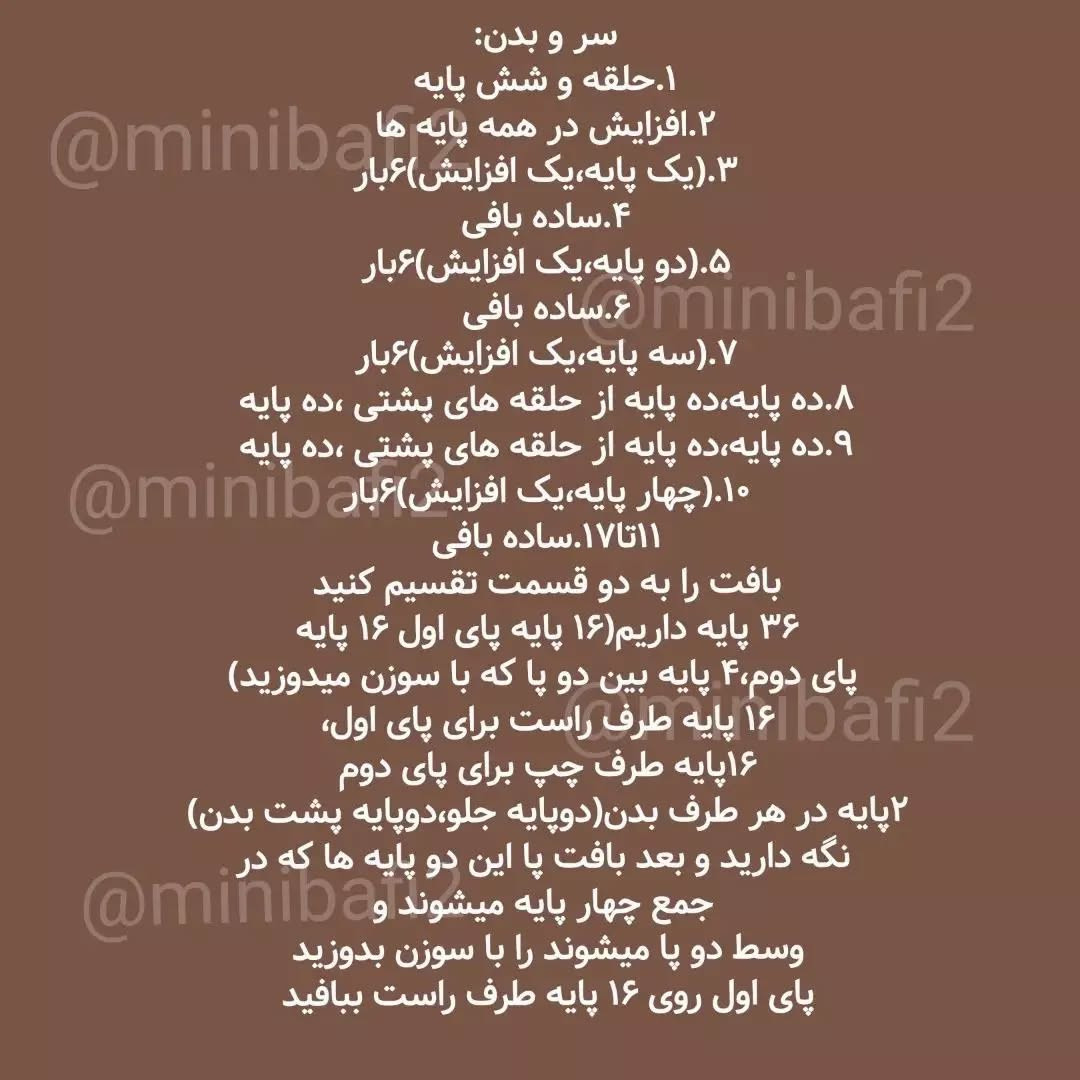 سر و بدن:
۱.حلقه و شش پایه
۲.افزایش در همه پایه ها
۳.(یک پایه،یک افزایش)۶بار
۴.ساده بافی
۵.(دو پایه،یک افزایش)۶بار
۶.ساده بافی
۷.(سه پایه،یک افزایش)۶بار
۸.ده پایه،ده پایه از حلقه های پشتی ،ده پایه
۹.ده پایه،ده پایه از حلقه های پشتی ،ده پایه
۱۰.(چهار پایه،یک افزایش)۶بار
۱۱تا۱۷.ساده بافی
بافت را به دو قسمت تقسیم کنید
۳۶ پایه داریم(۱۶ پایه پای اول ۱۶ پایه پای دوم،۴ پایه بین دو پا که با سوزن میدوزید)
۱۶ پایه طرف راست برای پای اول،
۱۶پایه طرف چپ برای پای دوم
۲پایه در هر طرف بدن(دوپایه جلو،دوپایه پشت بدن) نگه دارید و بعد بافت پا این دو پایه ها که در جمع چهار پایه میشوند و
وسط دو پا میشوند را با سوزن بدوزید
پای اول روی ۱۶ پایه طرف راست ببافید

@minibafi2
@minibafi2
@minibafi2
@minibafi2
@minibafi2